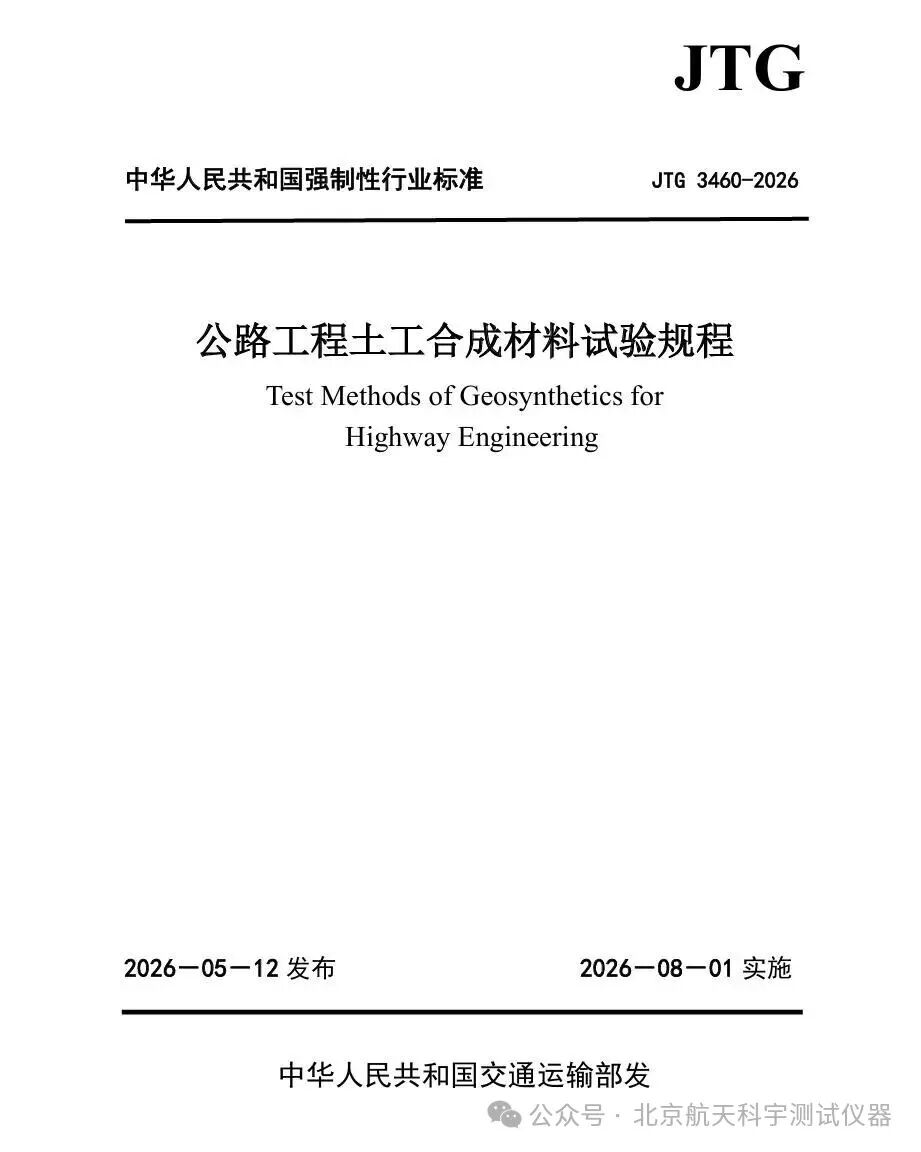 JTG

中华人民共和国强制性行业标准 JTG 3460-2026

公路工程土工合成材料试验规程

Test Methods of Geosynthetics for Highway Engineering

2026－05－12 发布 2026－08－01 实施

中华人民共和国交通运输部发

公众号 · 北京航天科宇测试仪器